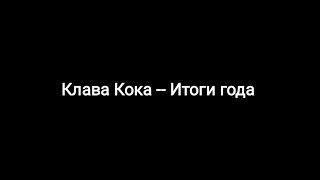 Клава Кока – Итоги года